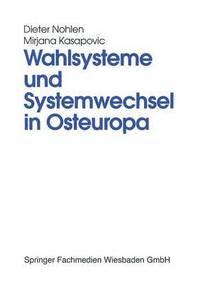 Dieter Nohlen
Mirjana Kasapovic

Wahlsysteme und Systemwechsel in Osteuropa

Springer Fachmedien Wiesbaden GmbH